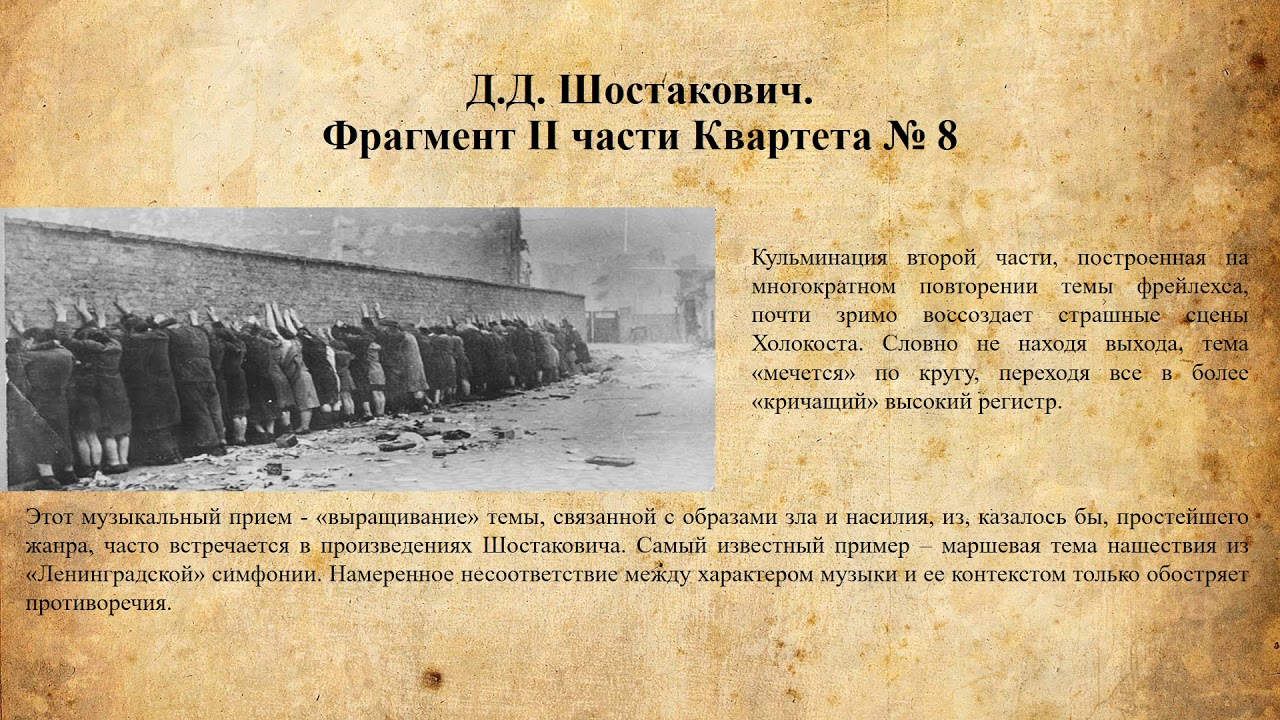 Д.Д. Шостакович.
Фрагмент II части Квартета № 8

Кульминация второй части, построенная на многократном повторении темы фрейлехса, почти зримо воссоздает страшные сцены Холокоста. Словно не находя выхода, тема «мечется» по кругу, переходя все в более «кричащий» высокий регистр.

Этот музыкальный прием - «выращивание» темы, связанной с образами зла и насилия, из, казалось бы, простейшего жанра, часто встречается в произведениях Шостаковича. Самый известный пример – маршевая тема нашествия из «Ленинградской» симфонии. Намеренное несоответствие между характером музыки и ее контекстом только обостряет противоречия.